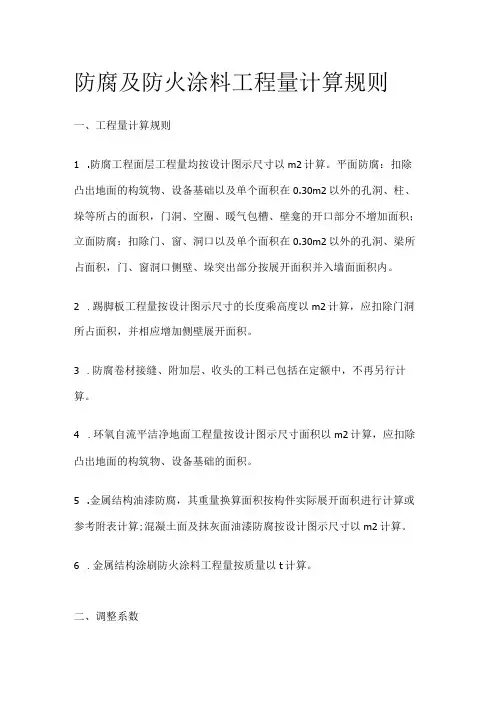 防腐及防火涂料工程量计算规则

一、工程量计算规则

1 .防腐工程面层工程量均按设计图示尺寸以m2计算。平面防腐：扣除凸出地面的构筑物、设备基础以及单个面积在0.30m2以外的孔洞、柱、垛等所占的面积，门洞、空圈、暖气包槽、壁龛的开口部分不增加面积；立面防腐：扣除门、窗、洞口以及单个面积在0.30m2以外的孔洞、梁所占面积，门、窗洞口侧壁、垛突出部分按展开面积并入墙面面积内。

2 .踢脚板工程量按设计图示尺寸的长度乘高度以m2计算，应扣除门洞所占面积，并相应增加侧壁展开面积。

3 .防腐卷材接缝、附加层、收头的工料已包括在定额中，不再另行计算。

4 .环氧自流平洁净地面工程量按设计图示尺寸面积以m2计算，应扣除凸出地面的构筑物、设备基础的面积。

5 .金属结构油漆防腐，其重量换算面积按构件实际展开面积进行计算或参考附表计算；混凝土面及抹灰面油漆防腐按设计图示尺寸以m2计算。

6 .金属结构涂刷防火涂料工程量按质量以t计算。

二、调整系数